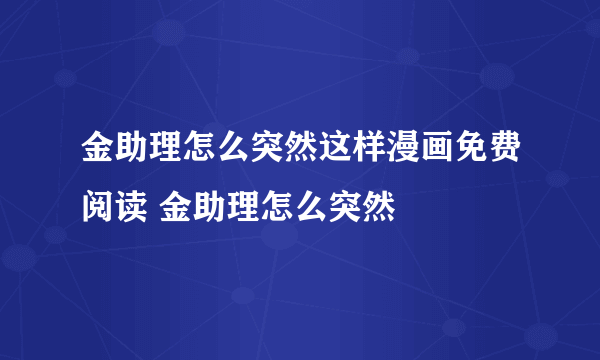 金助理怎么突然这样漫画免费阅读 金助理怎么突然